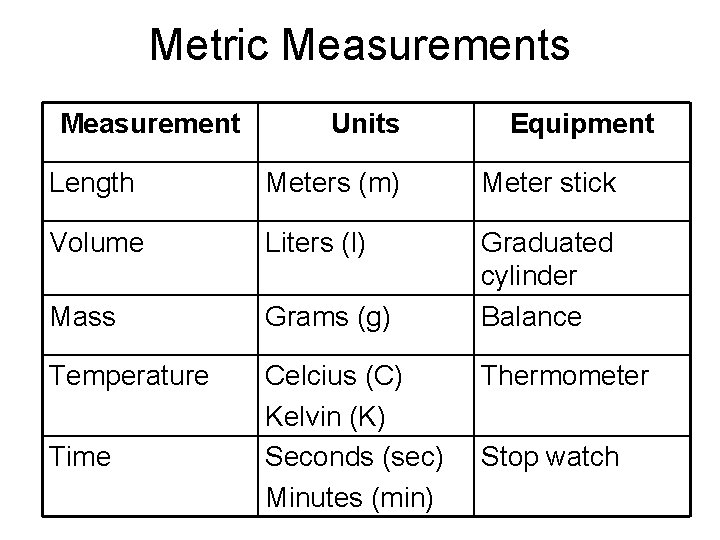 Metric Measurements

| Measurement | Units | Equipment |
|---|---|---|
| Length | Meters (m) | Meter stick |
| Volume | Liters (l) | Graduated cylinder |
| Mass | Grams (g) | Balance |
| Temperature | Celcius (C) Kelvin (K) | Thermometer |
| Time | Seconds (sec) Minutes (min) | Stop watch |